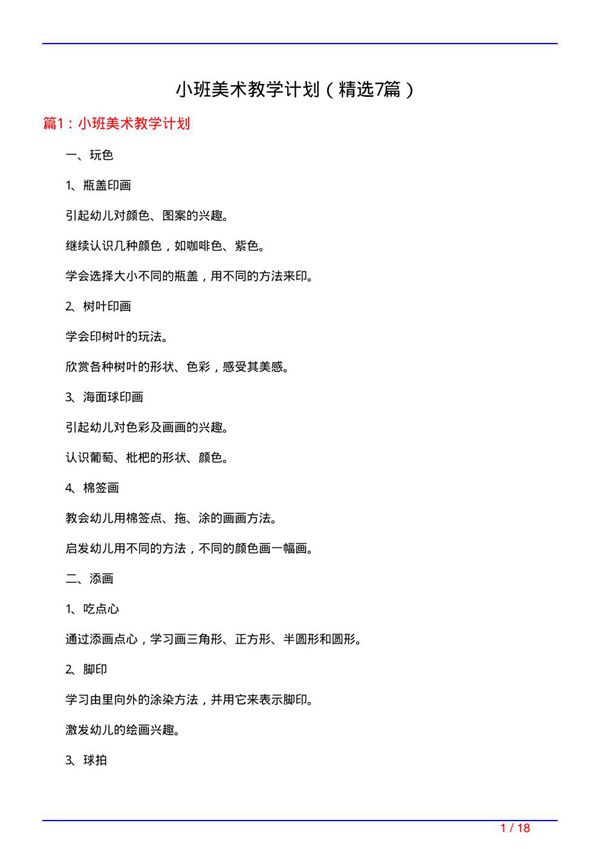 小班美术教学计划（精选7篇）

篇1：小班美术教学计划

一、玩色

1、瓶盖印画

引起幼儿对颜色、图案的兴趣。

继续认识几种颜色，如咖啡色、紫色。

学会选择大小不同的瓶盖，用不同的方法来印。

2、树叶印画

学会印树叶的玩法。

欣赏各种树叶的形状、色彩，感受其美感。

3、海面球印画

引起幼儿对色彩及画画的兴趣。

认识葡萄、枇杷的形状、颜色。

4、棉签画

教会幼儿用棉签点、拖、涂的画画方法。

启发幼儿用不同的方法，不同的颜色画一幅画。

二、添画

1、吃点心

通过添画点心，学习画三角形、正方形、半圆形和圆形。

2、脚印

学习由里向外的涂染方法，并用它来表示脚印。

激发幼儿的绘画兴趣。

3、球拍

1 / 18